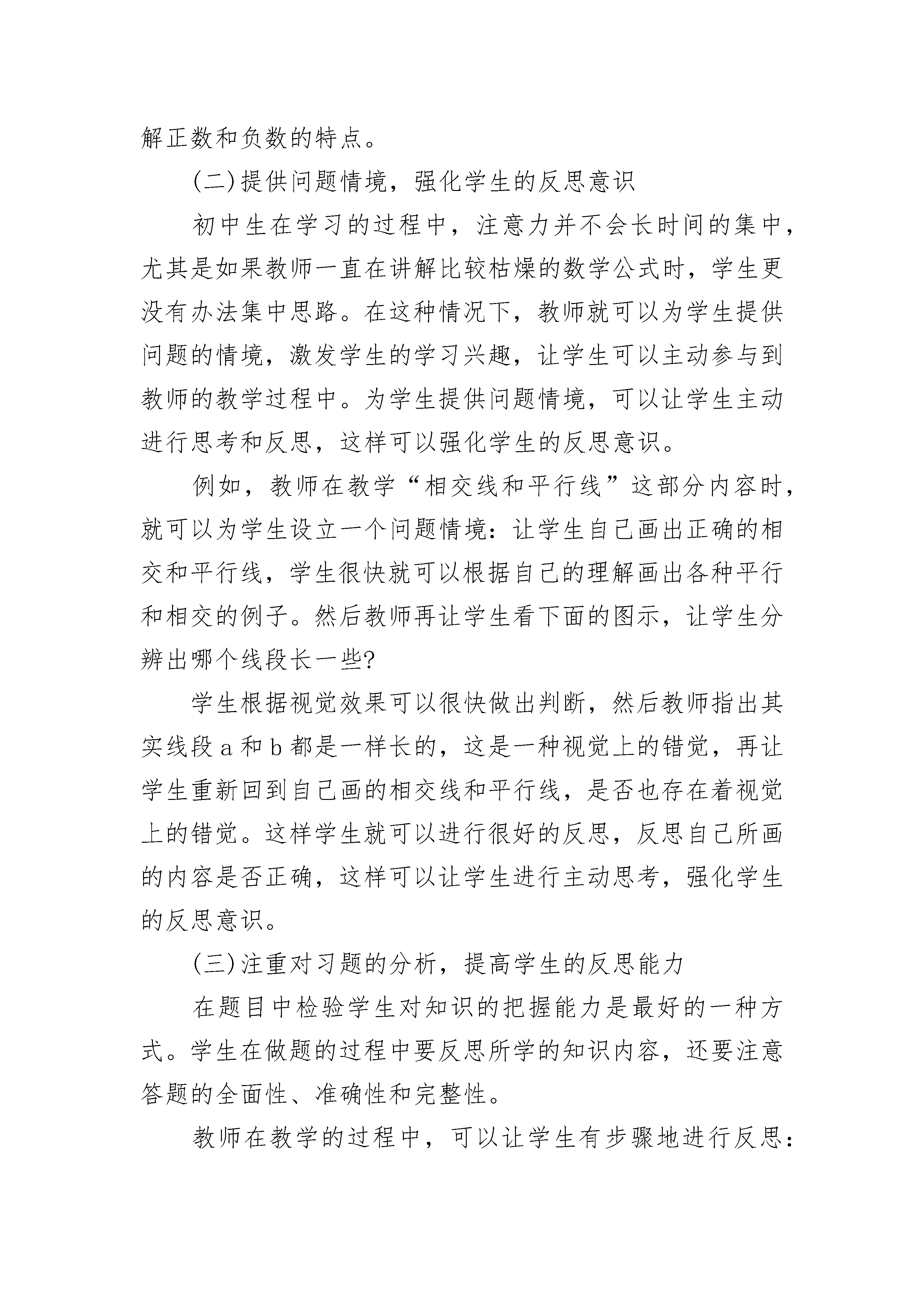 解正数和负数的特点。

(二)提供问题情境，强化学生的反思意识

初中生在学习的过程中，注意力并不会长时间的集中，尤其是如果教师一直在讲解比较枯燥的数学公式时，学生更没有办法集中思路。在这种情况下，教师就可以为学生提供问题的情境，激发学生的学习兴趣，让学生可以主动参与到教师的教学过程中。为学生提供问题情境，可以让学生主动进行思考和反思，这样可以强化学生的反思意识。

例如，教师在教学“相交线和平行线”这部分内容时，就可以为学生设立一个问题情境：让学生自己画出正确的相交和平行线，学生很快就可以根据自己的理解画出各种平行和相交的例子。然后教师再让学生看下面的图示，让学生分辨出哪个线段长一些?

学生根据视觉效果可以很快做出判断，然后教师指出其实线段 a 和 b 都是一样长的，这是一种视觉上的错觉，再让学生重新回到自己画的相交线和平行线，是否也存在着视觉上的错觉。这样学生就可以进行很好的反思，反思自己所画的内容是否正确，这样可以让学生进行主动思考，强化学生的反思意识。

(三)注重对习题的分析，提高学生的反思能力

在题目中检验学生对知识的把握能力是最好的一种方式。学生在做题的过程中要反思所学的知识内容，还要注意答题的全面性、准确性和完整性。

教师在教学的过程中，可以让学生有步骤地进行反思：